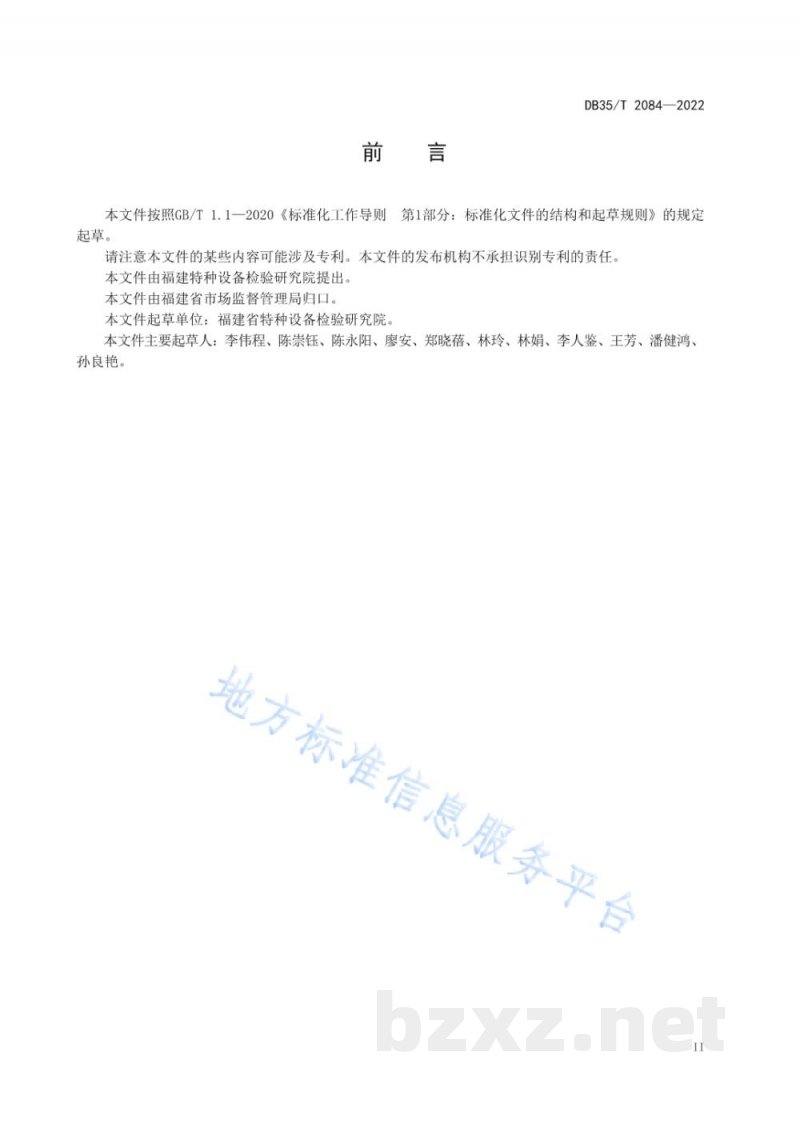 DB35/T 2084—2022

前　言

本文件按照GB/T 1.1—2020《标准化工作导则　第1部分：标准化文件的结构和起草规则》的规定起草。

请注意本文件的某些内容可能涉及专利。本文件的发布机构不承担识别专利的责任。

本文件由福建特种设备检验研究院提出。

本文件由福建省市场监督管理局归口。

本文件起草单位：福建省特种设备检验研究院。

本文件主要起草人：李伟程、陈崇钰、陈永阳、廖安、郑晓蓓、林玲、林娟、李人鉴、王芳、潘健鸿、孙良艳。

地方标准信息服务平台

bzxz.net

II